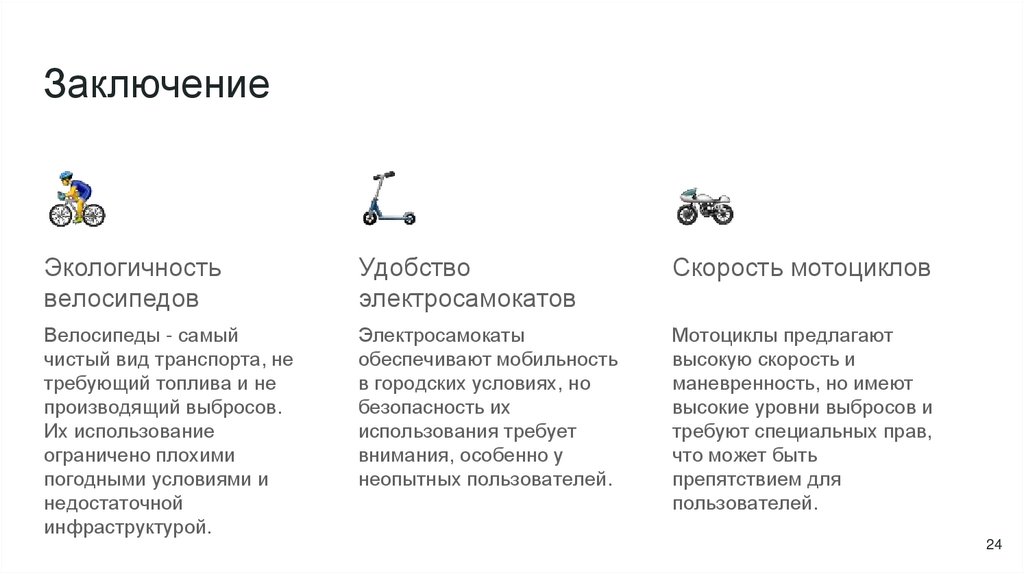 Заключение

Экологичность велосипедов

Велосипеды - самый чистый вид транспорта, не требующий топлива и не производящий выбросов. Их использование ограничено плохими погодными условиями и недостаточной инфраструктурой.

Удобство электросамокатов

Электросамокаты обеспечивают мобильность в городских условиях, но безопасность их использования требует внимания, особенно у неопытных пользователей.

Скорость мотоциклов

Мотоциклы предлагают высокую скорость и маневренность, но имеют высокие уровни выбросов и требуют специальных прав, что может быть препятствием для пользователей.

24